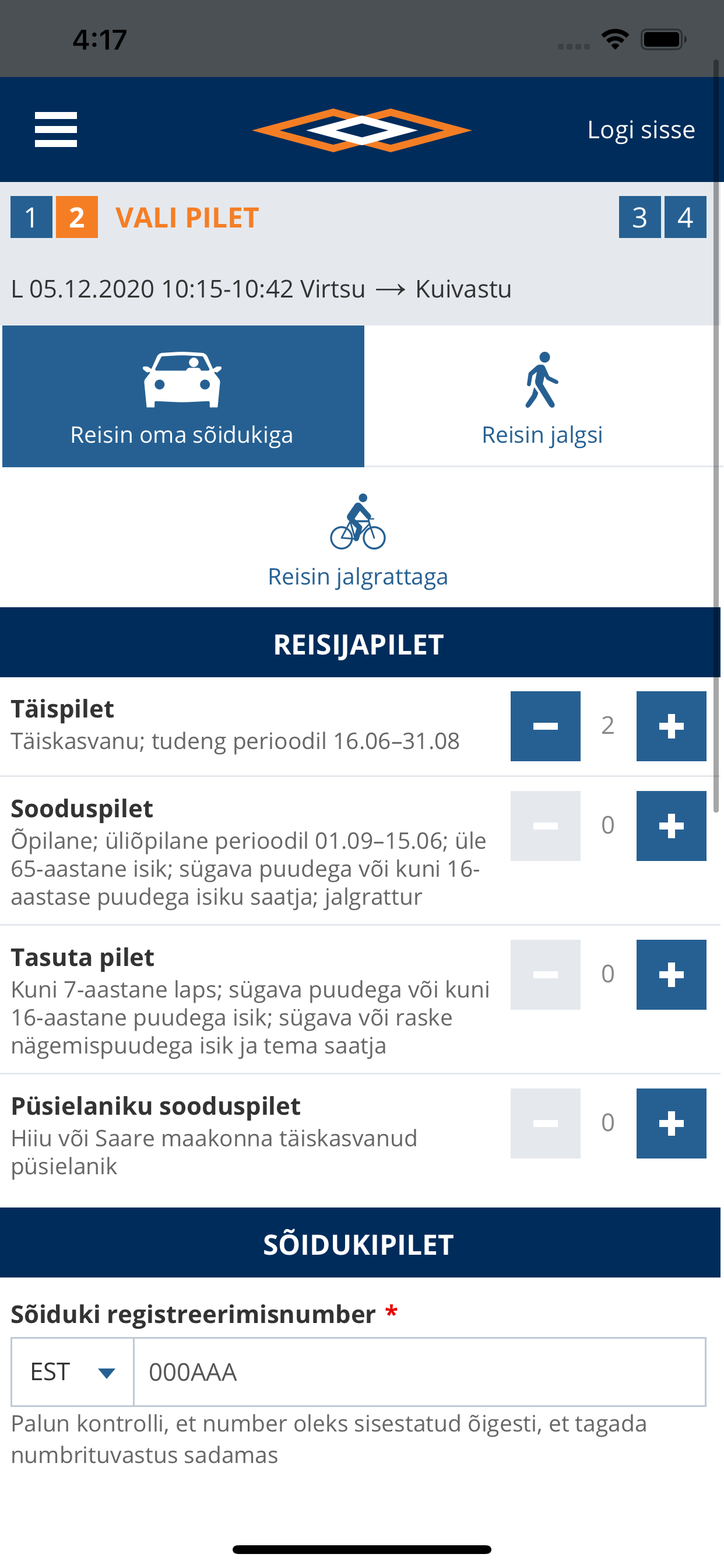 4:17

Logi sisse

1 2 VALI PILET 3 4

L 05.12.2020 10:15-10:42 Virtsu ⟶ Kuivastu

Reisin oma sõidukiga

Reisin jalgsi

Reisin jalgrattaga

REISIJAPILET

Täispilet
Täiskasvanu; tudeng perioodil 16.06–31.08
− 2 +

Sooduspilet
Õpilane; üliõpilane perioodil 01.09–15.06; üle 65-aastane isik; sügava puudega või kuni 16-aastase puudega isiku saatja; jalgrattur
− 0 +

Tasuta pilet
Kuni 7-aastane laps; sügava puudega või kuni 16-aastane puudega isik; sügava või raske nägemispuudega isik ja tema saatja
− 0 +

Püsielaniku sooduspilet
Hiiu või Saare maakonna täiskasvanud püsielanik
− 0 +

SÕIDUKIPILET

Sõiduki registreerimisnumber *

EST

000AAA

Palun kontrolli, et number oleks sisestatud õigesti, et tagada numbrituvastus sadamas